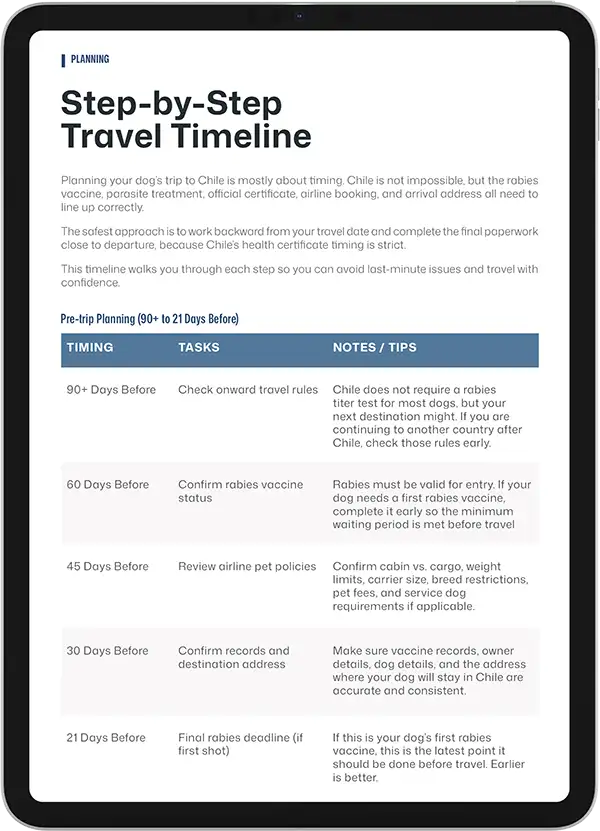 PLANNING

Step-by-Step Travel Timeline

Planning your dog's trip to Chile is mostly about timing. Chile is not impossible, but the rabies vaccine, parasite treatment, official certificate, airline booking, and arrival address all need to line up correctly.

The safest approach is to work backward from your travel date and complete the final paperwork close to departure, because Chile's health certificate timing is strict.

This timeline walks you through each step so you can avoid last-minute issues and travel with confidence.

Pre-trip Planning (90+ to 21 Days Before)

| TIMING | TASKS | NOTES / TIPS |
|---|---|---|
| 90+ Days Before | Check onward travel rules | Chile does not require a rabies titer test for most dogs, but your next destination might. If you are continuing to another country after Chile, check those rules early. |
| 60 Days Before | Confirm rabies vaccine status | Rabies must be valid for entry. If your dog needs a first rabies vaccine, complete it early so the minimum waiting period is met before travel |
| 45 Days Before | Review airline pet policies | Confirm cabin vs. cargo, weight limits, carrier size, breed restrictions, pet fees, and service dog requirements if applicable. |
| 30 Days Before | Confirm records and destination address | Make sure vaccine records, owner details, dog details, and the address where your dog will stay in Chile are accurate and consistent. |
| 21 Days Before | Final rabies deadline (if first shot) | If this is your dog's first rabies vaccine, this is the latest point it should be done before travel. Earlier is better. |